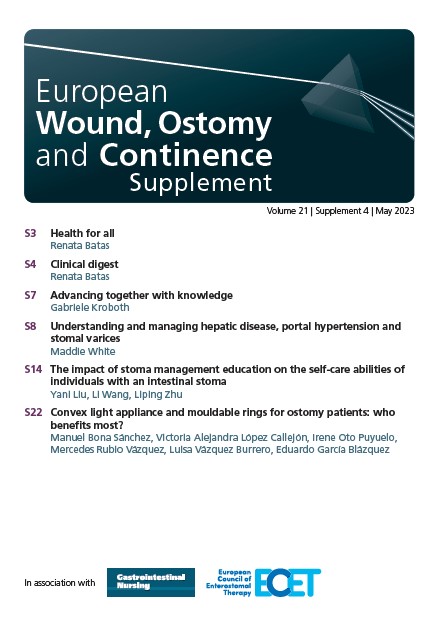 European
Wound, Ostomy
and Continence
Supplement

Volume 21 | Supplement 4 | May 2023

S3 Health for all
Renata Batas

S4 Clinical digest
Renata Batas

S7 Advancing together with knowledge
Gabriele Kroboth

S8 Understanding and managing hepatic disease, portal hypertension and stomal varices
Maddie White

S14 The impact of stoma management education on the self-care abilities of individuals with an intestinal stoma
Yani Liu, Li Wang, Liping Zhu

S22 Convex light appliance and mouldable rings for ostomy patients: who benefits most?
Manuel Bona Sánchez, Victoria Alejandra López Callejón, Irene Oto Puyuelo, Mercedes Rubio Vázquez, Luisa Vázquez Burrero, Eduardo García Blázquez

In association with Gastrointestinal Nursing European Council of Enterostomal Therapy ECET